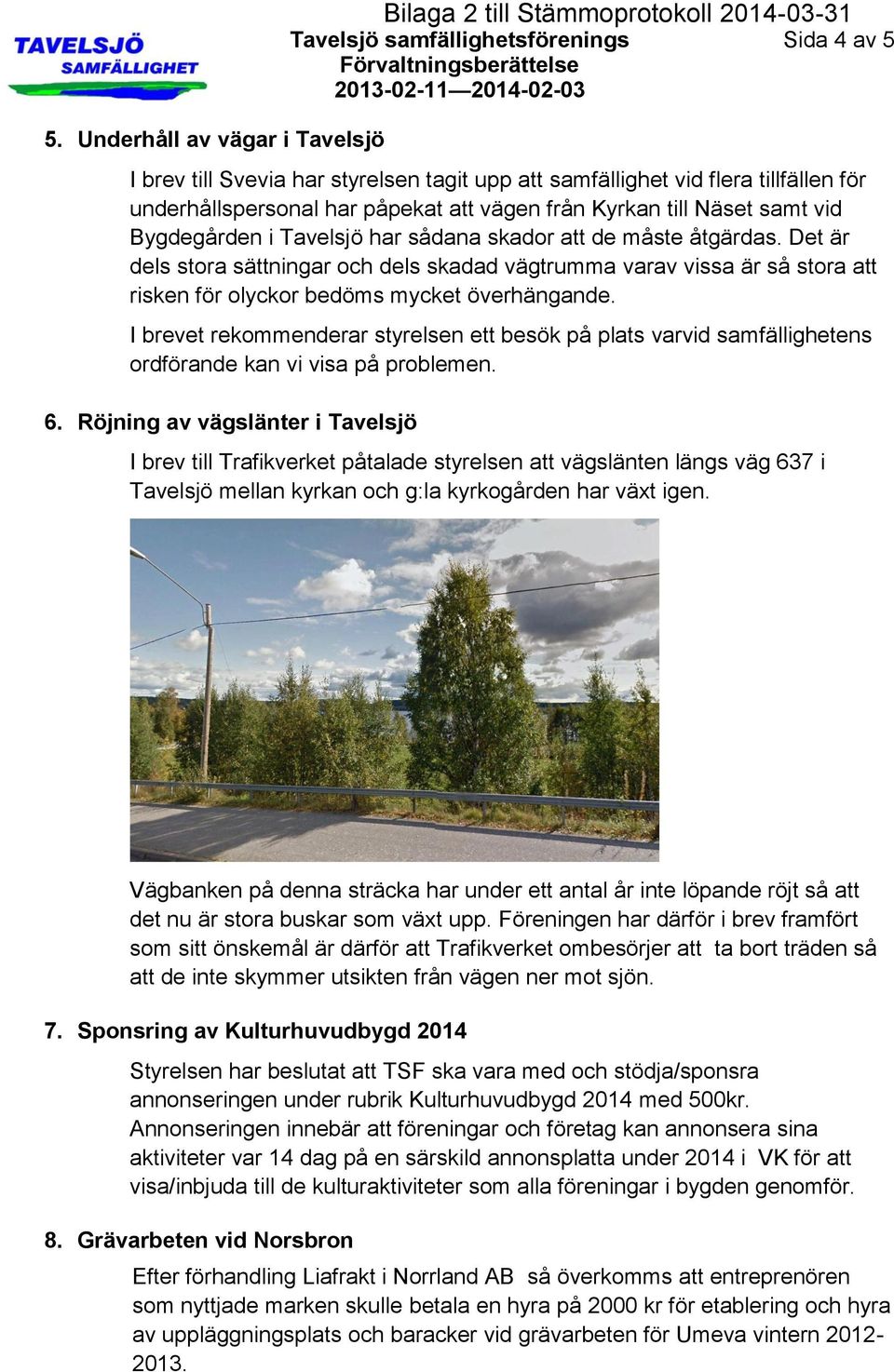 TAVELSJÖ SAMFÄLLIGHET

Bilaga 2 till Stämmoprotokoll 2014-03-31
Tavelsjö samfällighetsförenings
Förvaltningsberättelse
2013-02-11—2014-02-03

Sida 4 av 5

5. Underhåll av vägar i Tavelsjö

I brev till Svevia har styrelsen tagit upp att samfällighet vid flera tillfällen för underhållspersonal har påpekat att vägen från Kyrkan till Näset samt vid Bygdegården i Tavelsjö har sådana skador att de måste åtgärdas. Det är dels stora sättningar och dels skadad vägtrumma varav vissa är så stora att risken för olyckor bedöms mycket överhängande.

I brevet rekommenderar styrelsen ett besök på plats varvid samfällighetens ordförande kan vi visa på problemen.

6. Röjning av vägslänter i Tavelsjö

I brev till Trafikverket påtalade styrelsen att vägslänten längs väg 637 i Tavelsjö mellan kyrkan och g:la kyrkogården har växt igen.

Vägbanken på denna sträcka har under ett antal år inte löpande röjt så att det nu är stora buskar som växt upp. Föreningen har därför i brev framfört som sitt önskemål är därför att Trafikverket ombesörjer att ta bort träden så att de inte skymmer utsikten från vägen ner mot sjön.

7. Sponsring av Kulturhuvudbygd 2014

Styrelsen har beslutat att TSF ska vara med och stödja/sponsra annonseringen under rubrik Kulturhuvudbygd 2014 med 500kr. Annonseringen innebär att föreningar och företag kan annonsera sina aktiviteter var 14 dag på en särskild annonsplatta under 2014 i VK för att visa/inbjuda till de kulturaktiviteter som alla föreningar i bygden genomför.

8. Grävarbeten vid Norsbron

Efter förhandling Liafrakt i Norrland AB så överkomms att entreprenören som nyttjade marken skulle betala en hyra på 2000 kr för etablering och hyra av uppläggningsplats och baracker vid grävarbeten för Umeva vintern 2012-2013.